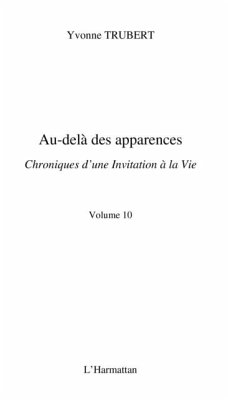 Yvonne TRUBERT

Au-delà des apparences

Chroniques d'une Invitation à la Vie

Volume 10

L'Harmattan